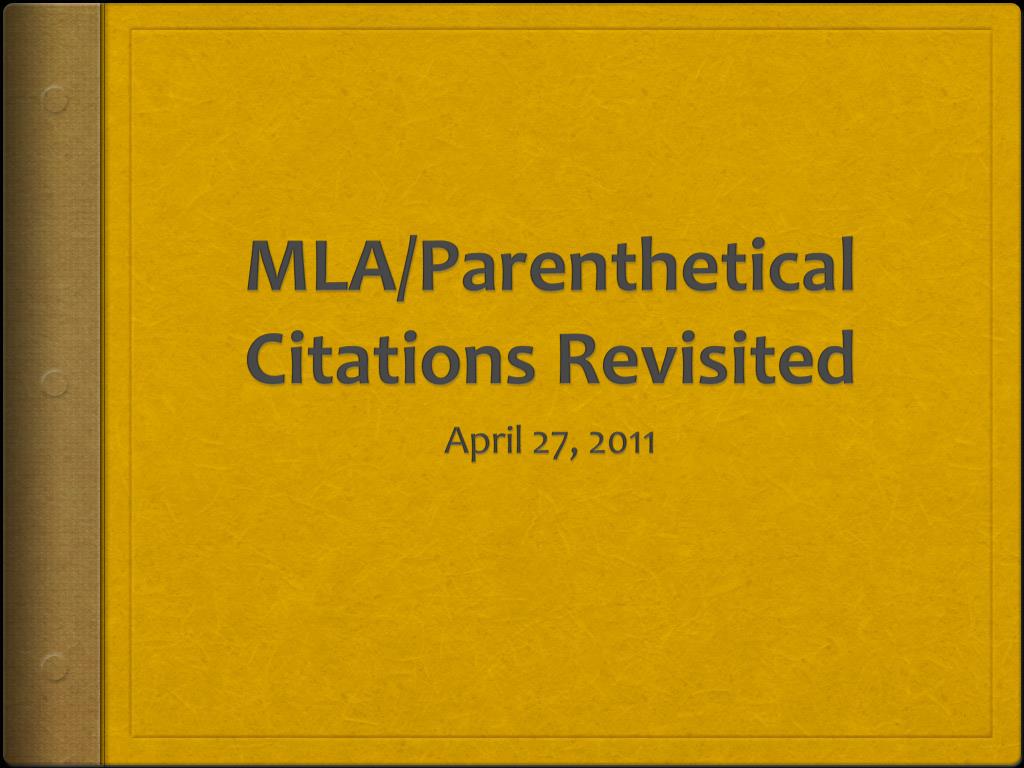 MLA/Parenthetical Citations Revisited

April 27, 2011